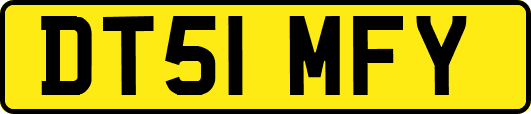 DT51 MFY